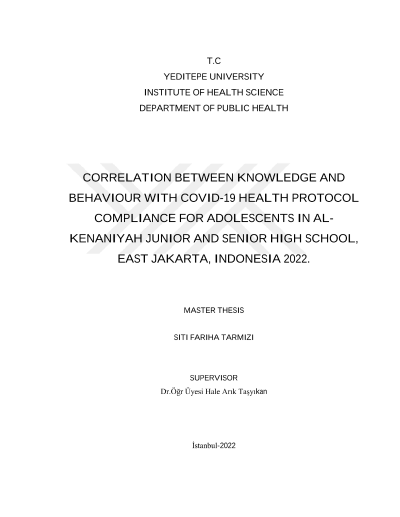 T.C
YEDITEPE UNIVERSITY
INSTITUTE OF HEALTH SCIENCE
DEPARTMENT OF PUBLIC HEALTH

CORRELATION BETWEEN KNOWLEDGE AND BEHAVIOUR WITH COVID-19 HEALTH PROTOCOL COMPLIANCE FOR ADOLESCENTS IN AL-KENANIYAH JUNIOR AND SENIOR HIGH SCHOOL, EAST JAKARTA, INDONESIA 2022.

MASTER THESIS

SITI FARIHA TARMIZI

SUPERVISOR
Dr.Öğr Üyesi Hale Arık Taşyıkan

İstanbul-2022